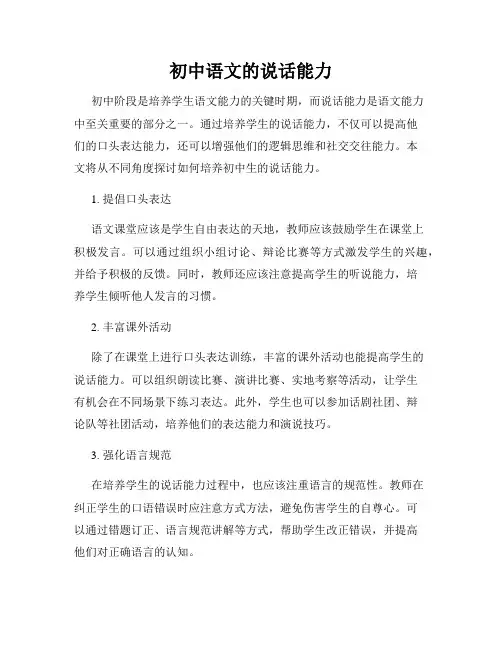 初中语文的说话能力

初中阶段是培养学生语文能力的关键时期，而说话能力是语文能力中至关重要的部分之一。通过培养学生的说话能力，不仅可以提高他们的口头表达能力，还可以增强他们的逻辑思维和社交交往能力。本文将从不同角度探讨如何培养初中生的说话能力。

1. 提倡口头表达

语文课堂应该是学生自由表达的天地，教师应该鼓励学生在课堂上积极发言。可以通过组织小组讨论、辩论比赛等方式激发学生的兴趣，并给予积极的反馈。同时，教师还应该注意提高学生的听说能力，培养学生倾听他人发言的习惯。

2. 丰富课外活动

除了在课堂上进行口头表达训练，丰富的课外活动也能提高学生的说话能力。可以组织朗读比赛、演讲比赛、实地考察等活动，让学生有机会在不同场景下练习表达。此外，学生也可以参加话剧社团、辩论队等社团活动，培养他们的表达能力和演说技巧。

3. 强化语言规范

在培养学生的说话能力过程中，也应该注重语言的规范性。教师在纠正学生的口语错误时应注意方式方法，避免伤害学生的自尊心。可以通过错题订正、语言规范讲解等方式，帮助学生改正错误，并提高他们对正确语言的认知。